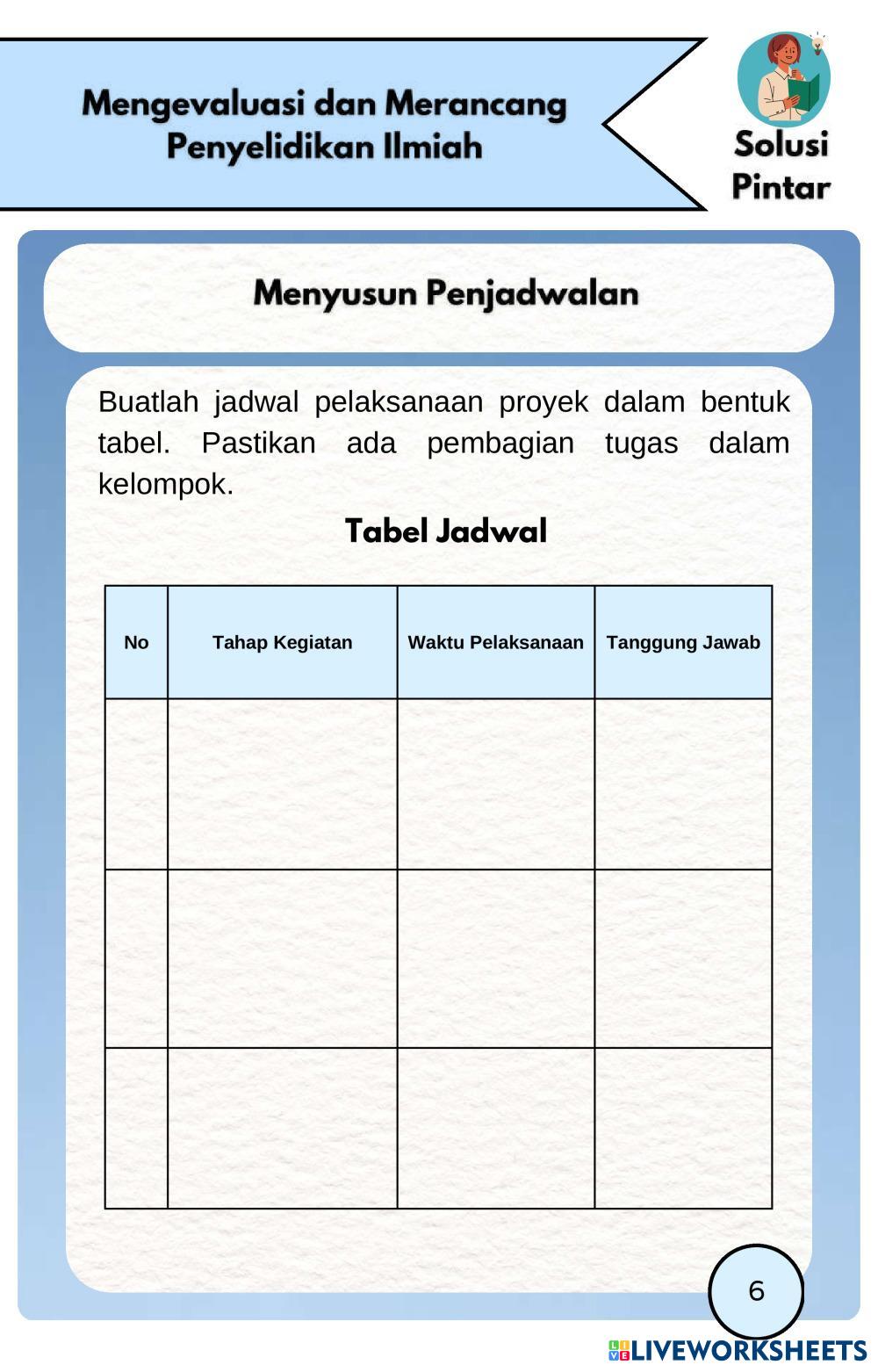 Mengevaluasi dan Merancang Penyelidikan Ilmiah

Solusi Pintar

Menyusun Penjadwalan

Buatlah jadwal pelaksanaan proyek dalam bentuk tabel. Pastikan ada pembagian tugas dalam kelompok.

Tabel Jadwal

| No | Tahap Kegiatan | Waktu Pelaksanaan | Tanggung Jawab |
|---|---|---|---|
| | | | |
| | | | |
| | | | |

6

LIVEWORKSHEETS